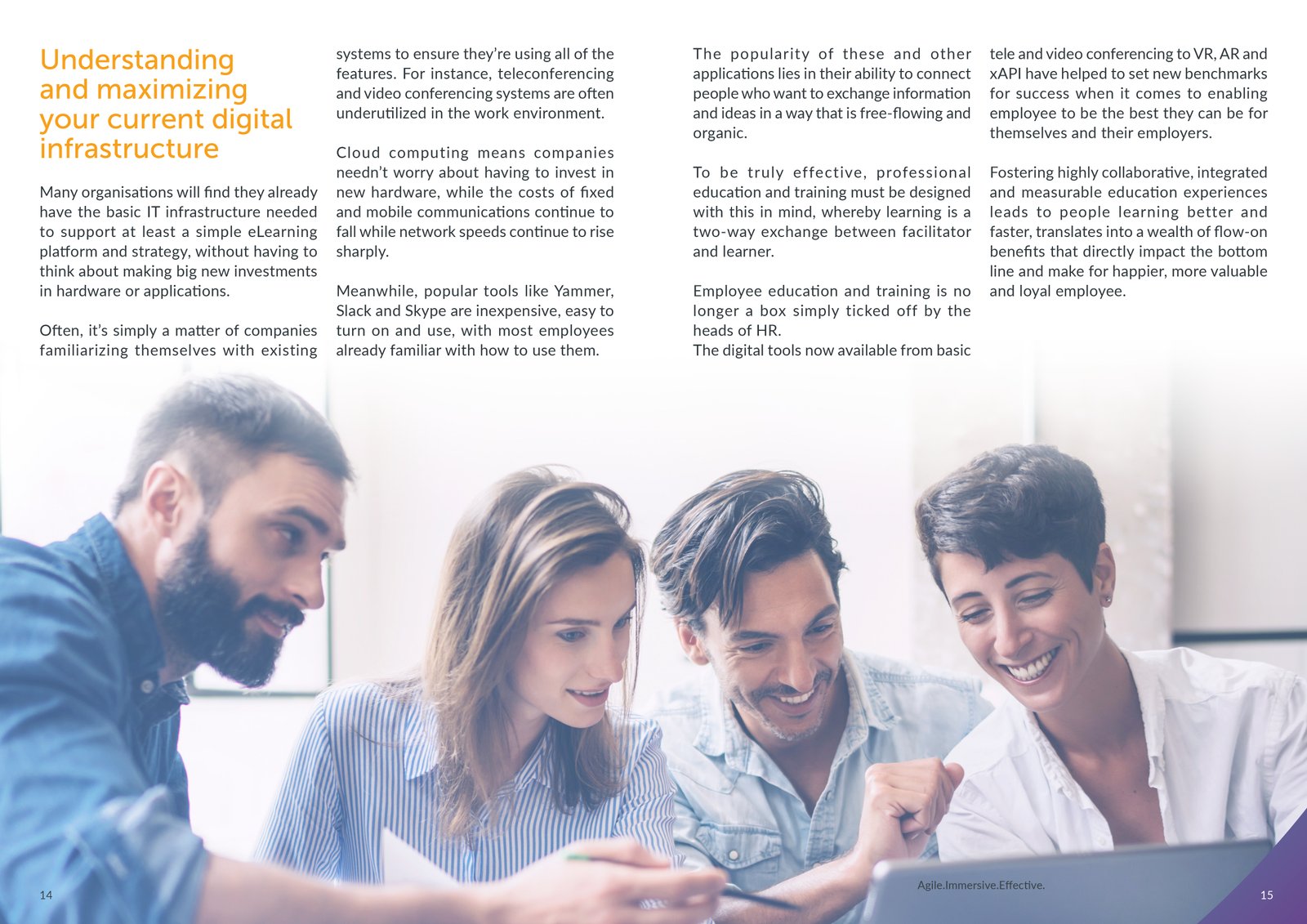 Understanding and maximizing your current digital infrastructure

Many organisations will find they already have the basic IT infrastructure needed to support at least a simple eLearning platform and strategy, without having to think about making big new investments in hardware or applications.

Often, it's simply a matter of companies familiarizing themselves with existing systems to ensure they're using all of the features. For instance, teleconferencing and video conferencing systems are often underutilized in the work environment.

Cloud computing means companies needn't worry about having to invest in new hardware, while the costs of fixed and mobile communications continue to fall while network speeds continue to rise sharply.

Meanwhile, popular tools like Yammer, Slack and Skype are inexpensive, easy to turn on and use, with most employees already familiar with how to use them.

The popularity of these and other applications lies in their ability to connect people who want to exchange information and ideas in a way that is free-flowing and organic.

To be truly effective, professional education and training must be designed with this in mind, whereby learning is a two-way exchange between facilitator and learner.

Employee education and training is no longer a box simply ticked off by the heads of HR.
The digital tools now available from basic tele and video conferencing to VR, AR and xAPI have helped to set new benchmarks for success when it comes to enabling employee to be the best they can be for themselves and their employers.

Fostering highly collaborative, integrated and measurable education experiences leads to people learning better and faster, translates into a wealth of flow-on benefits that directly impact the bottom line and make for happier, more valuable and loyal employee.

14

Agile.Immersive.Effective.

15